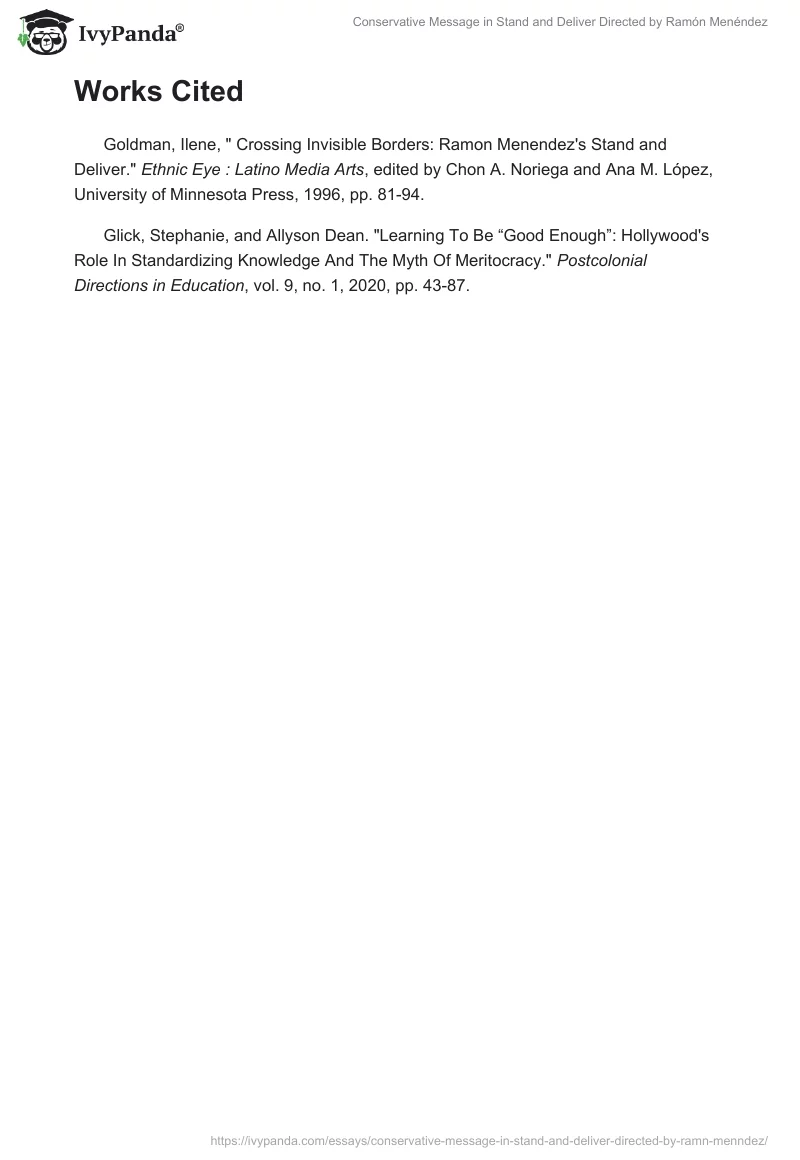 IvyPanda®

Conservative Message in Stand and Deliver Directed by Ramón Menéndez

Works Cited

Goldman, Ilene, " Crossing Invisible Borders: Ramon Menendez's Stand and Deliver." Ethnic Eye : Latino Media Arts, edited by Chon A. Noriega and Ana M. López, University of Minnesota Press, 1996, pp. 81-94.

Glick, Stephanie, and Allyson Dean. "Learning To Be "Good Enough": Hollywood's Role In Standardizing Knowledge And The Myth Of Meritocracy." Postcolonial Directions in Education, vol. 9, no. 1, 2020, pp. 43-87.

https://ivypanda.com/essays/conservative-message-in-stand-and-deliver-directed-by-ramn-menndez/